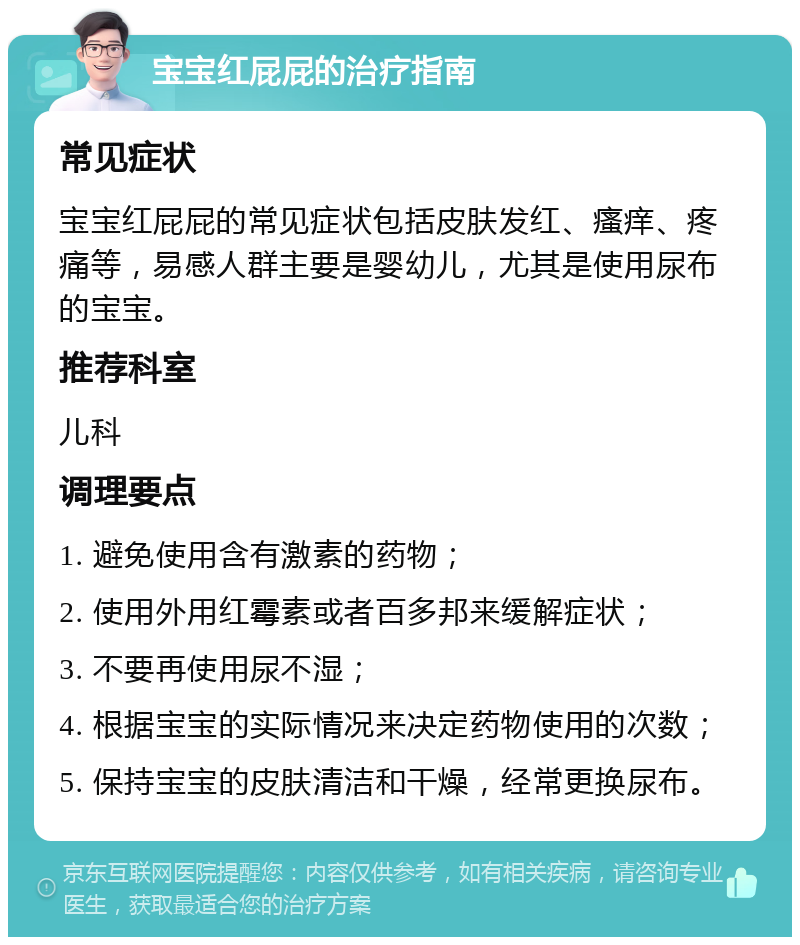 宝宝红屁屁的治疗指南

常见症状

宝宝红屁屁的常见症状包括皮肤发红、瘙痒、疼痛等，易感人群主要是婴幼儿，尤其是使用尿布的宝宝。

推荐科室

儿科

调理要点

1. 避免使用含有激素的药物；

2. 使用外用红霉素或者百多邦来缓解症状；

3. 不要再使用尿不湿；

4. 根据宝宝的实际情况来决定药物使用的次数；

5. 保持宝宝的皮肤清洁和干燥，经常更换尿布。

京东互联网医院提醒您：内容仅供参考，如有相关疾病，请咨询专业医生，获取最适合您的治疗方案